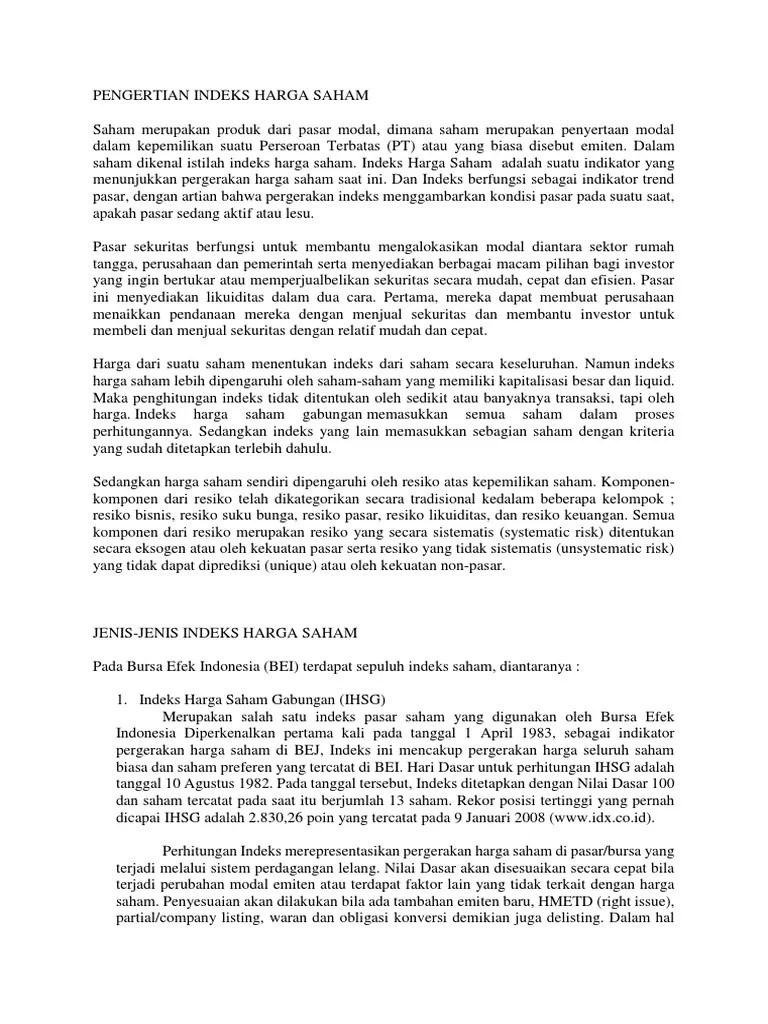 PENGERTIAN INDEKS HARGA SAHAM

Saham merupakan produk dari pasar modal, dimana saham merupakan penyertaan modal dalam kepemilikan suatu Perseroan Terbatas (PT) atau yang biasa disebut emiten. Dalam saham dikenal istilah indeks harga saham. Indeks Harga Saham adalah suatu indikator yang menunjukkan pergerakan harga saham saat ini. Dan Indeks berfungsi sebagai indikator trend pasar, dengan artian bahwa pergerakan indeks menggambarkan kondisi pasar pada suatu saat, apakah pasar sedang aktif atau lesu.

Pasar sekuritas berfungsi untuk membantu mengalokasikan modal diantara sektor rumah tangga, perusahaan dan pemerintah serta menyediakan berbagai macam pilihan bagi investor yang ingin bertukar atau memperjualbelikan sekuritas secara mudah, cepat dan efisien. Pasar ini menyediakan likuiditas dalam dua cara. Pertama, mereka dapat membuat perusahaan menaikkan pendanaan mereka dengan menjual sekuritas dan membantu investor untuk membeli dan menjual sekuritas dengan relatif mudah dan cepat.

Harga dari suatu saham menentukan indeks dari saham secara keseluruhan. Namun indeks harga saham lebih dipengaruhi oleh saham-saham yang memiliki kapitalisasi besar dan liquid. Maka penghitungan indeks tidak ditentukan oleh sedikit atau banyaknya transaksi, tapi oleh harga. Indeks harga saham gabungan memasukkan semua saham dalam proses perhitungannya. Sedangkan indeks yang lain memasukkan sebagian saham dengan kriteria yang sudah ditetapkan terlebih dahulu.

Sedangkan harga saham sendiri dipengaruhi oleh resiko atas kepemilikan saham. Komponen-komponen dari resiko telah dikategorikan secara tradisional kedalam beberapa kelompok ; resiko bisnis, resiko suku bunga, resiko pasar, resiko likuiditas, dan resiko keuangan. Semua komponen dari resiko merupakan resiko yang secara sistematis (systematic risk) ditentukan secara eksogen atau oleh kekuatan pasar serta resiko yang tidak sistematis (unsystematic risk) yang tidak dapat diprediksi (unique) atau oleh kekuatan non-pasar.

JENIS-JENIS INDEKS HARGA SAHAM

Pada Bursa Efek Indonesia (BEI) terdapat sepuluh indeks saham, diantaranya :

1. Indeks Harga Saham Gabungan (IHSG)
Merupakan salah satu indeks pasar saham yang digunakan oleh Bursa Efek Indonesia Diperkenalkan pertama kali pada tanggal 1 April 1983, sebagai indikator pergerakan harga saham di BEJ, Indeks ini mencakup pergerakan harga seluruh saham biasa dan saham preferen yang tercatat di BEI. Hari Dasar untuk perhitungan IHSG adalah tanggal 10 Agustus 1982. Pada tanggal tersebut, Indeks ditetapkan dengan Nilai Dasar 100 dan saham tercatat pada saat itu berjumlah 13 saham. Rekor posisi tertinggi yang pernah dicapai IHSG adalah 2.830,26 poin yang tercatat pada 9 Januari 2008 (www.idx.co.id).

Perhitungan Indeks merepresentasikan pergerakan harga saham di pasar/bursa yang terjadi melalui sistem perdagangan lelang. Nilai Dasar akan disesuaikan secara cepat bila terjadi perubahan modal emiten atau terdapat faktor lain yang tidak terkait dengan harga saham. Penyesuaian akan dilakukan bila ada tambahan emiten baru, HMETD (right issue), partial/company listing, waran dan obligasi konversi demikian juga delisting. Dalam hal